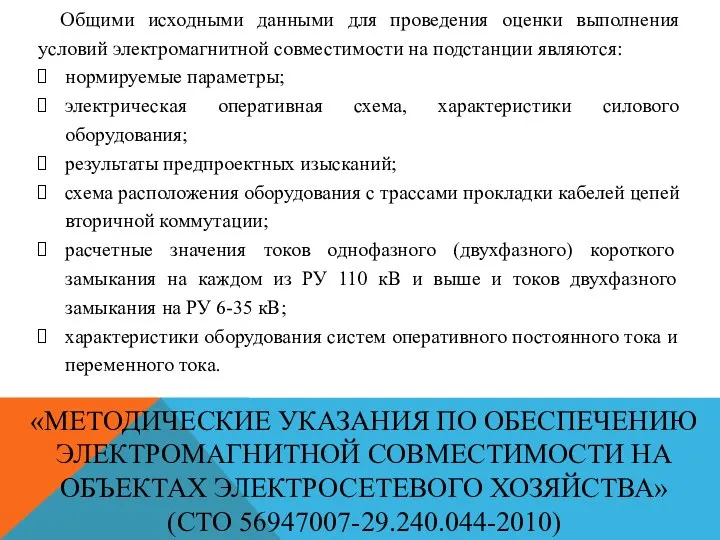 Общими исходными данными для проведения оценки выполнения условий электромагнитной совместимости на подстанции являются:

нормируемые параметры;

электрическая оперативная схема, характеристики силового оборудования;

результаты предпроектных изысканий;

схема расположения оборудования с трассами прокладки кабелей цепей вторичной коммутации;

расчетные значения токов однофазного (двухфазного) короткого замыкания на каждом из РУ 110 кВ и выше и токов двухфазного замыкания на РУ 6-35 кВ;

характеристики оборудования систем оперативного постоянного тока и переменного тока.

«МЕТОДИЧЕСКИЕ УКАЗАНИЯ ПО ОБЕСПЕЧЕНИЮ ЭЛЕКТРОМАГНИТНОЙ СОВМЕСТИМОСТИ НА ОБЪЕКТАХ ЭЛЕКТРОСЕТЕВОГО ХОЗЯЙСТВА» (СТО 56947007-29.240.044-2010)